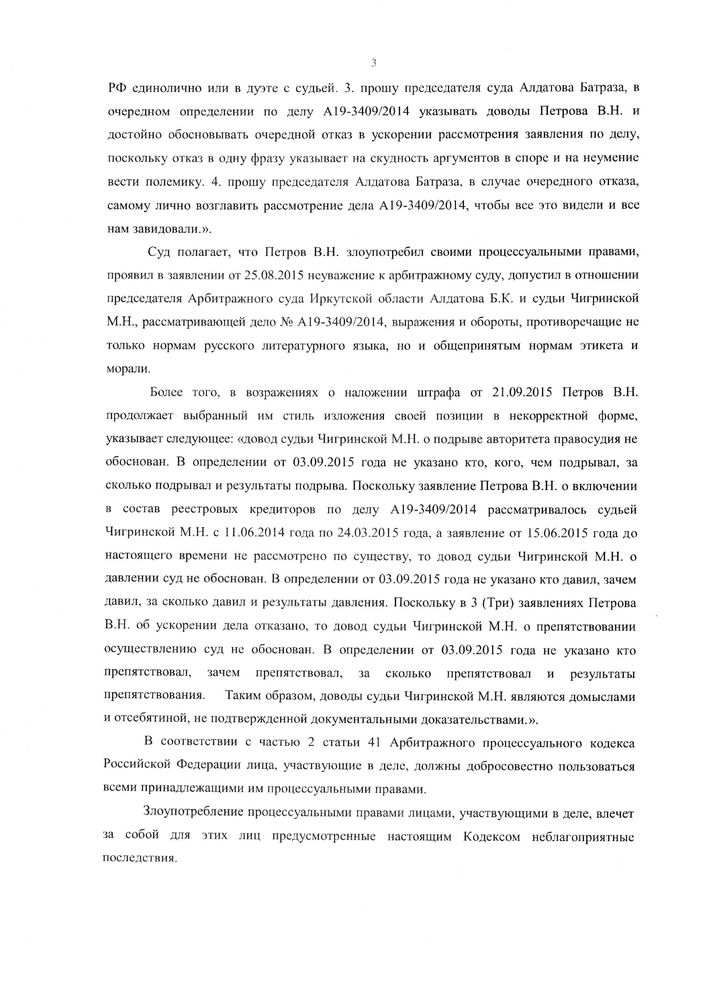 3

РФ единолично или в дуэте с судьей. 3. прошу председателя суда Алдатова Батраза, в очередном определении по делу А19-3409/2014 указывать доводы Петрова В.Н. и достойно обосновывать очередной отказ в ускорении рассмотрения заявления по делу, поскольку отказ в одну фразу указывает на скудность аргументов в споре и на неумение вести полемику. 4. прошу председателя Алдатова Батраза, в случае очередного отказа, самому лично возглавить рассмотрение дела А19-3409/2014, чтобы все это видели и все нам завидовали.».

Суд полагает, что Петров В.Н. злоупотребил своими процессуальными правами, проявил в заявлении от 25.08.2015 неуважение к арбитражному суду, допустил в отношении председателя Арбитражного суда Иркутской области Алдатова Б.К. и судьи Чигринской М.Н., рассматривающей дело № А19-3409/2014, выражения и обороты, противоречащие не только нормам русского литературного языка, но и общепринятым нормам этикета и морали.

Более того, в возражениях о наложении штрафа от 21.09.2015 Петров В.Н. продолжает выбранный им стиль изложения своей позиции в некорректной форме, указывает следующее: «довод судьи Чигринской М.Н. о подрыве авторитета правосудия не обоснован. В определении от 03.09.2015 года не указано кто, кого, чем подрывал, за сколько подрывал и результаты подрыва. Поскольку заявление Петрова В.Н. о включении в состав реестровых кредиторов по делу А19-3409/2014 рассматривалось судьей Чигринской М.Н. с 11.06.2014 года по 24.03.2015 года, а заявление от 15.06.2015 года до настоящего времени не рассмотрено по существу, то довод судьи Чигринской М.Н. о давлении суд не обоснован. В определении от 03.09.2015 года не указано кто давил, зачем давил, за сколько давил и результаты давления. Поскольку в 3 (Три) заявлениях Петрова В.Н. об ускорении дела отказано, то довод судьи Чигринской М.Н. о препятствовании осуществлению суд не обоснован. В определении от 03.09.2015 года не указано кто препятствовал, зачем препятствовал, за сколько препятствовал и результаты препятствования. Таким образом, доводы судьи Чигринской М.Н. являются домыслами и отсебятиной, не подтвержденной документальными доказательствами.».

В соответствии с частью 2 статьи 41 Арбитражного процессуального кодекса Российской Федерации лица, участвующие в деле, должны добросовестно пользоваться всеми принадлежащими им процессуальными правами.

Злоупотребление процессуальными правами лицами, участвующими в деле, влечет за собой для этих лиц предусмотренные настоящим Кодексом неблагоприятные последствия.